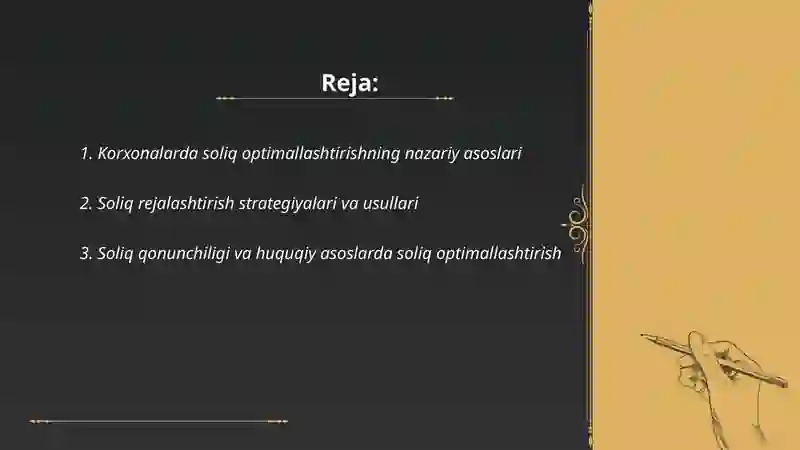 Reja:

1. Korxonalarda soliq optimallashtirishning nazariy asoslari

2. Soliq rejalashtirish strategiyalari va usullari

3. Soliq qonunchiligi va huquqiy asoslarda soliq optimallashtirish